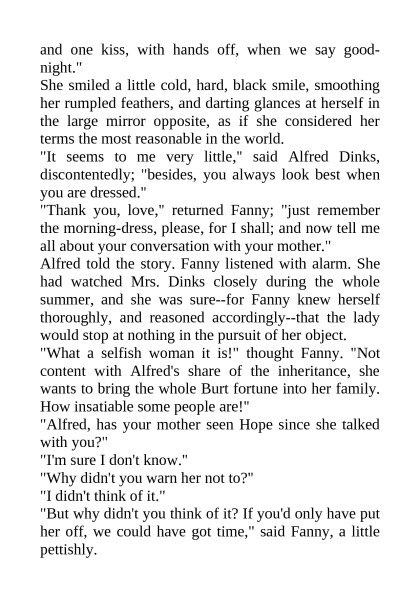 and one kiss, with hands off, when we say good-night."
She smiled a little cold, hard, black smile, smoothing her rumpled feathers, and darting glances at herself in the large mirror opposite, as if she considered her terms the most reasonable in the world.
"It seems to me very little," said Alfred Dinks, discontentedly; "besides, you always look best when you are dressed."
"Thank you, love," returned Fanny; "just remember the morning-dress, please, for I shall; and now tell me all about your conversation with your mother."
Alfred told the story. Fanny listened with alarm. She had watched Mrs. Dinks closely during the whole summer, and she was sure--for Fanny knew herself thoroughly, and reasoned accordingly--that the lady would stop at nothing in the pursuit of her object.
"What a selfish woman it is!" thought Fanny. "Not content with Alfred's share of the inheritance, she wants to bring the whole Burt fortune into her family. How insatiable some people are!"
"Alfred, has your mother seen Hope since she talked with you?"
"I'm sure I don't know."
"Why didn't you warn her not to?"
"I didn't think of it."
"But why didn't you think of it? If you'd only have put her off, we could have got time," said Fanny, a little pettishly.